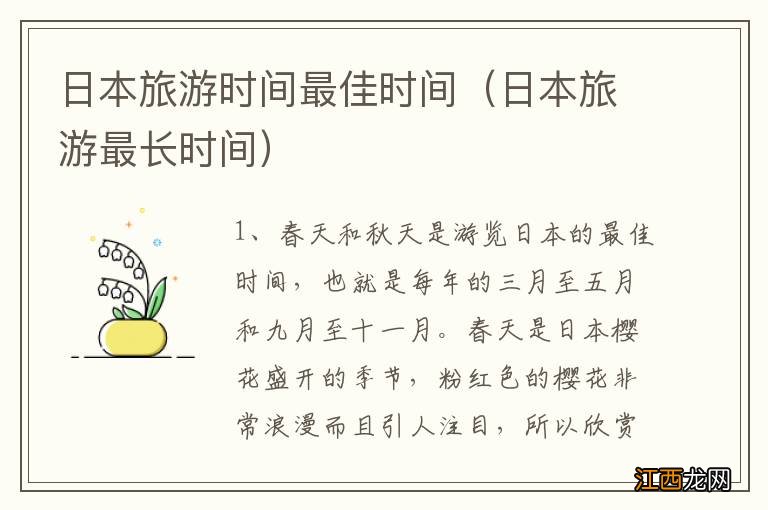 日本旅游时间最佳时间（日本旅游最长时间）

1、春天和秋天是游览日本的最佳时间，也就是每年的三月至五月和九月至十一月。春天是日本樱花盛开的季节，粉红色的樱花非常浪漫而且引人注目，所以欣赏

江西龙网